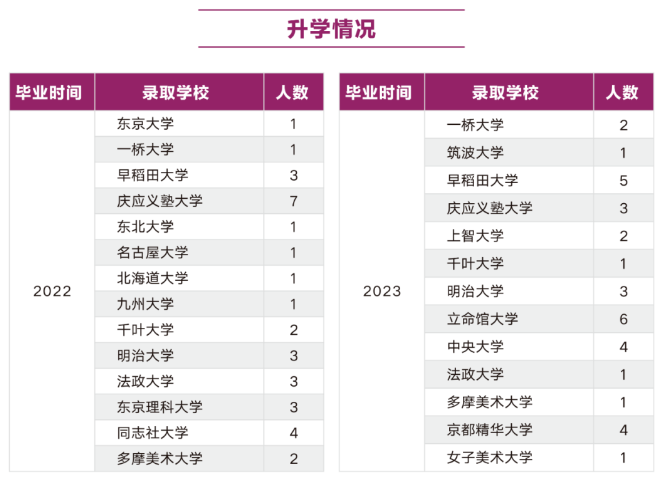 升学情况

| 毕业时间 | 录取学校 | 人数 |
|---|---|---|
| 2022 | 东京大学 | 1 |
| | 一桥大学 | 1 |
| | 早稻田大学 | 3 |
| | 庆应义塾大学 | 7 |
| | 东北大学 | 1 |
| | 名古屋大学 | 1 |
| | 北海道大学 | 1 |
| | 九州大学 | 1 |
| | 千叶大学 | 2 |
| | 明治大学 | 3 |
| | 法政大学 | 3 |
| | 东京理科大学 | 3 |
| | 同志社大学 | 4 |
| | 多摩美术大学 | 2 |

| 毕业时间 | 录取学校 | 人数 |
|---|---|---|
| 2023 | 一桥大学 | 2 |
| | 筑波大学 | 1 |
| | 早稻田大学 | 5 |
| | 庆应义塾大学 | 3 |
| | 上智大学 | 2 |
| | 千叶大学 | 1 |
| | 明治大学 | 3 |
| | 立命馆大学 | 6 |
| | 中央大学 | 4 |
| | 法政大学 | 1 |
| | 多摩美术大学 | 1 |
| | 京都精华大学 | 4 |
| | 女子美术大学 | 1 |